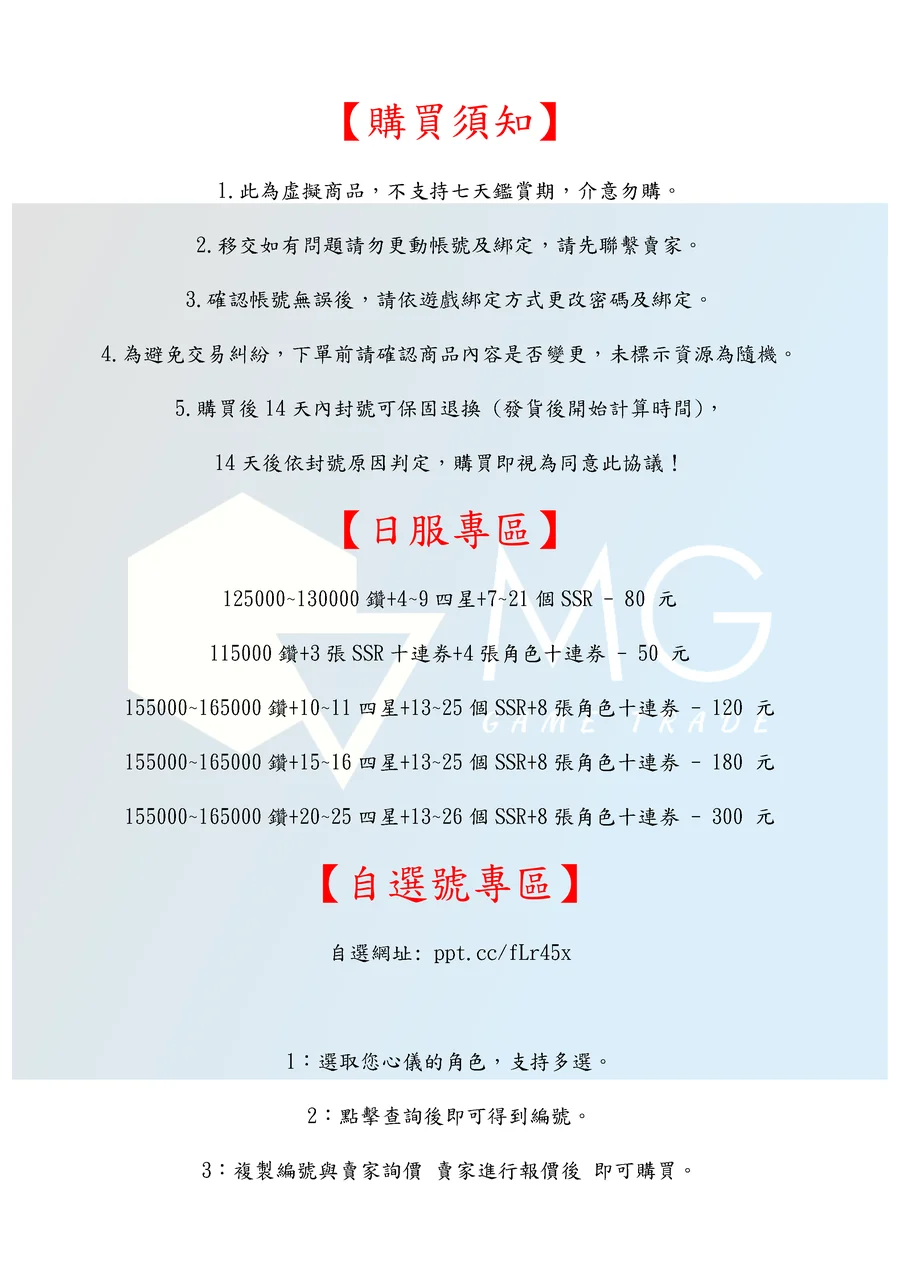 【購買須知】

1.此為虛擬商品，不支持七天鑑賞期，介意勿購。

2.移交如有問題請勿更動帳號及綁定，請先聯繫賣家。

3.確認帳號無誤後，請依遊戲綁定方式更改密碼及綁定。

4.為避免交易糾紛，下單前請確認商品內容是否變更，未標示資源為隨機。

5.購買後14天內封號可保固退換（發貨後開始計算時間），

14天後依封號原因判定，購買即視為同意此協議！

【日服專區】

125000~130000鑽+4~9四星+7~21個SSR - 80 元

115000鑽+3張SSR十連券+4張角色十連券 - 50 元

155000~165000鑽+10~11四星+13~25個SSR+8張角色十連券 - 120 元

155000~165000鑽+15~16四星+13~25個SSR+8張角色十連券 - 180 元

155000~165000鑽+20~25四星+13~26個SSR+8張角色十連券 - 300 元

【自選號專區】

自選網址: ppt.cc/fLr45x

1：選取您心儀的角色，支持多選。

2：點擊查詢後即可得到編號。

3：複製編號與賣家詢價 賣家進行報價後 即可購買。

MG
GAME TRADE